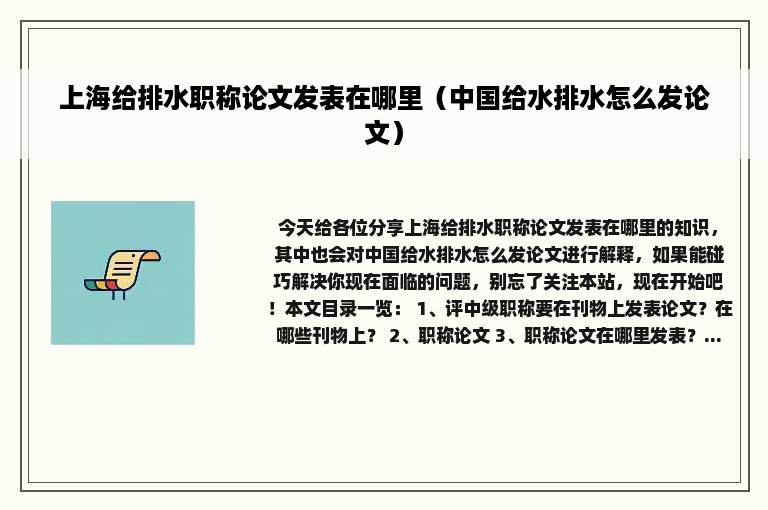 上海给排水职称论文发表在哪里（中国给水排水怎么发论文）

今天给各位分享上海给排水职称论文发表在哪里的知识，其中也会对中国给水排水怎么发论文进行解释，如果能碰巧解决你现在面临的问题，别忘了关注本站，现在开始吧！本文目录一览： 1、评中级职称要在刊物上发表论文？在哪些刊物上？ 2、职称论文 3、职称论文在哪里发表？...